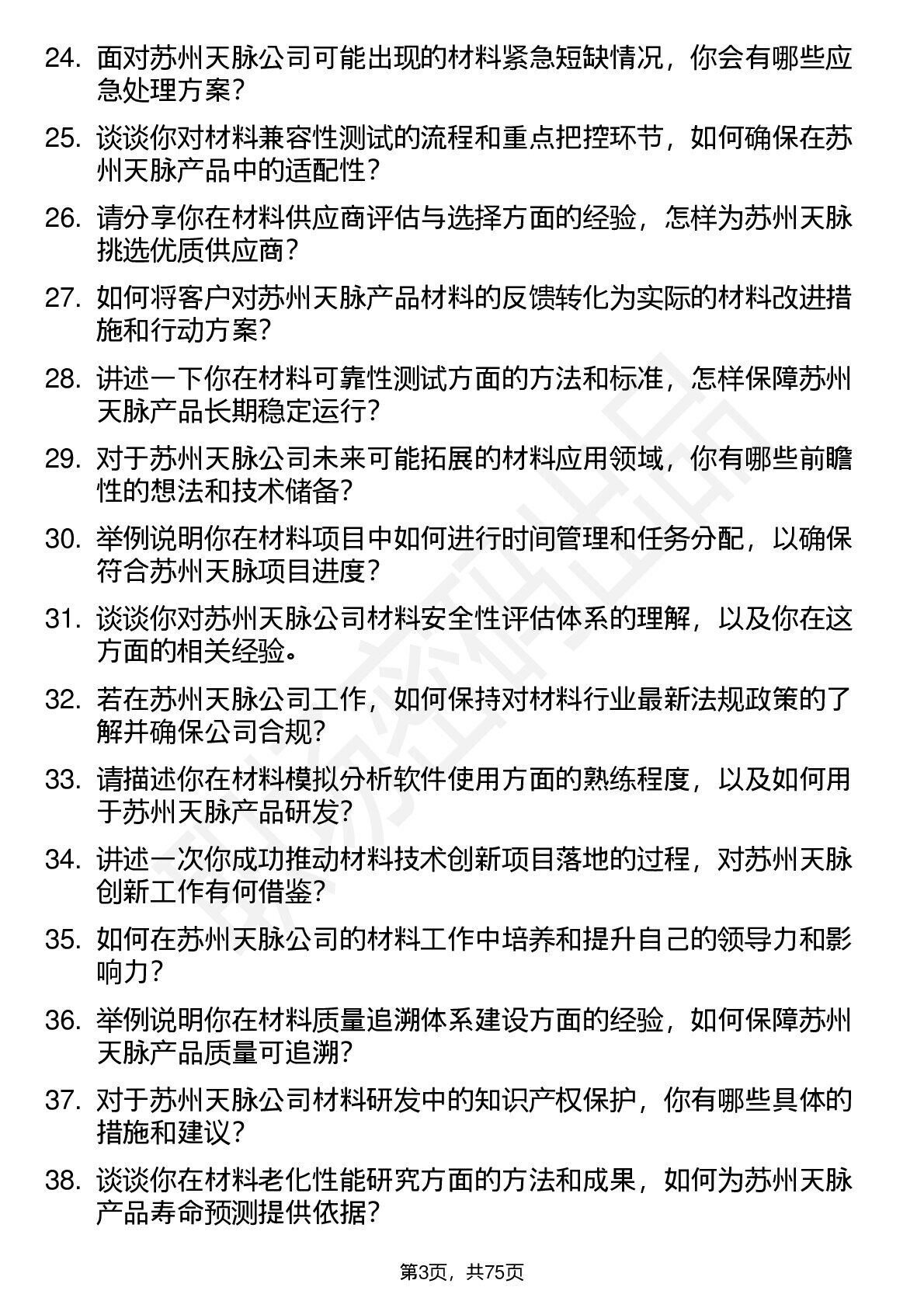 24. 面对苏州天脉公司可能出现的材料紧急短缺情况，你会有哪些应急处理方案？

25. 谈谈你对材料兼容性测试的流程和重点把控环节，如何确保在苏州天脉产品中的适配性？

26. 请分享你在材料供应商评估与选择方面的经验，怎样为苏州天脉挑选优质供应商？

27. 如何将客户对苏州天脉产品材料的反馈转化为实际的材料改进措施和行动方案？

28. 讲述一下你在材料可靠性测试方面的方法和标准，怎样保障苏州天脉产品长期稳定运行？

29. 对于苏州天脉公司未来可能拓展的材料应用领域，你有哪些前瞻性的想法和技术储备？

30. 举例说明你在材料项目中如何进行时间管理和任务分配，以确保符合苏州天脉项目进度？

31. 谈谈你对苏州天脉公司材料安全性评估体系的理解，以及你在这方面的相关经验。

32. 若在苏州天脉公司工作，如何保持对材料行业最新法规政策的了解并确保公司合规？

33. 请描述你在材料模拟分析软件使用方面的熟练程度，以及如何用于苏州天脉产品研发？

34. 讲述一次你成功推动材料技术创新项目落地的过程，对苏州天脉创新工作有何借鉴？

35. 如何在苏州天脉公司的材料工作中培养和提升自己的领导力和影响力？

36. 举例说明你在材料质量追溯体系建设方面的经验，如何保障苏州天脉产品质量可追溯？

37. 对于苏州天脉公司材料研发中的知识产权保护，你有哪些具体的措施和建议？

38. 谈谈你在材料老化性能研究方面的方法和成果，如何为苏州天脉产品寿命预测提供依据？

第3页，共75页